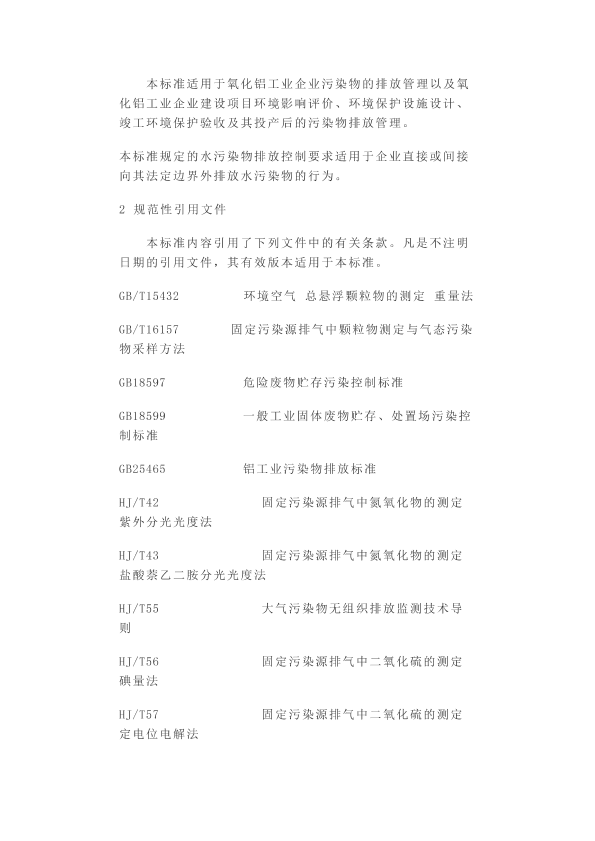 本标准适用于氧化铝工业企业污染物的排放管理以及氧化铝工业企业建设项目环境影响评价、环境保护设施设计、竣工环境保护验收及其投产后的污染物排放管理。

本标准规定的水污染物排放控制要求适用于企业直接或间接向其法定边界外排放水污染物的行为。

2 规范性引用文件

本标准内容引用了下列文件中的有关条款。凡是不注明日期的引用文件，其有效版本适用于本标准。

GB/T15432 环境空气 总悬浮颗粒物的测定 重量法

GB/T16157 固定污染源排气中颗粒物测定与气态污染物采样方法

GB18597 危险废物贮存污染控制标准

GB18599 一般工业固体废物贮存、处置场污染控制标准

GB25465 铝工业污染物排放标准

HJ/T42 固定污染源排气中氮氧化物的测定 紫外分光光度法

HJ/T43 固定污染源排气中氮氧化物的测定 盐酸萘乙二胺分光光度法

HJ/T55 大气污染物无组织排放监测技术导则

HJ/T56 固定污染源排气中二氧化硫的测定 碘量法

HJ/T57 固定污染源排气中二氧化硫的测定 定电位电解法